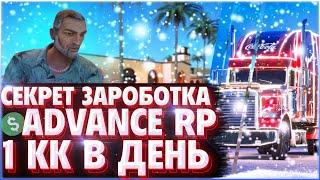 СЕКРЕТ ЗАРОБОТКА
$ ADVANCE RP
1 КК В ДЕНЬ

Coca-Cola